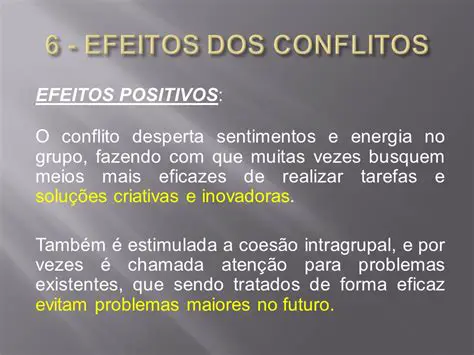 6 - EFEITOS DOS CONFLITOS

EFEITOS POSITIVOS:

O conflito desperta sentimentos e energia no grupo, fazendo com que muitas vezes busquem meios mais eficazes de realizar tarefas e soluções criativas e inovadoras.

Também é estimulada a coesão intragrupal, e por vezes é chamada atenção para problemas existentes, que sendo tratados de forma eficaz evitam problemas maiores no futuro.